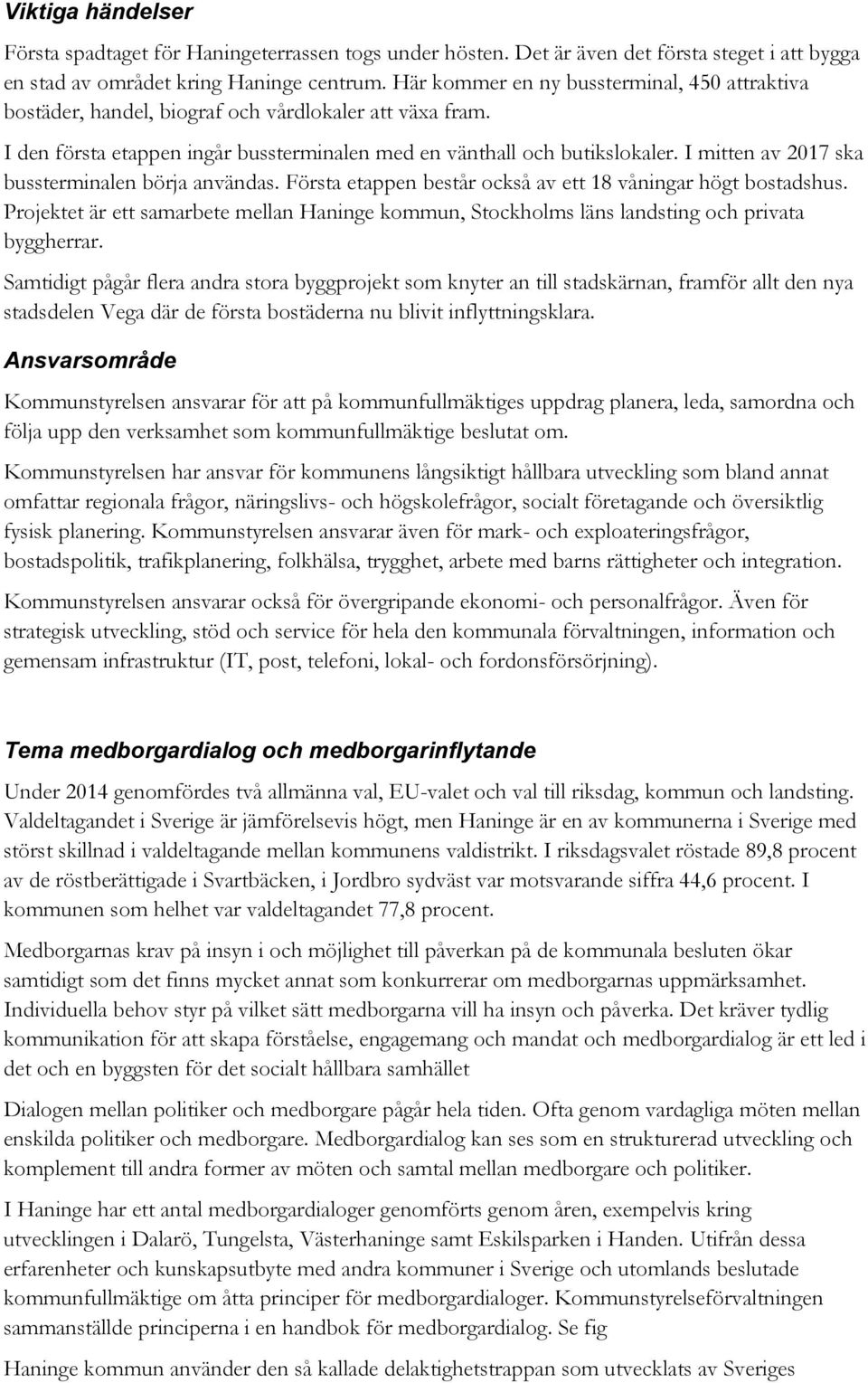 Viktiga händelser

Första spadtaget för Haningeterrassen togs under hösten. Det är även det första steget i att bygga en stad av området kring Haninge centrum. Här kommer en ny bussterminal, 450 attraktiva bostäder, handel, biograf och vårdlokaler att växa fram.

I den första etappen ingår bussterminalen med en vänthall och butikslokaler. I mitten av 2017 ska bussterminalen börja användas. Första etappen består också av ett 18 våningar högt bostadshus. Projektet är ett samarbete mellan Haninge kommun, Stockholms läns landsting och privata byggherrar.

Samtidigt pågår flera andra stora byggprojekt som knyter an till stadskärnan, framför allt den nya stadsdelen Vega där de första bostäderna nu blivit inflyttningsklara.

Ansvarsområde

Kommunstyrelsen ansvarar för att på kommunfullmäktiges uppdrag planera, leda, samordna och följa upp den verksamhet som kommunfullmäktige beslutat om.

Kommunstyrelsen har ansvar för kommunens långsiktigt hållbara utveckling som bland annat omfattar regionala frågor, näringslivs- och högskolefrågor, socialt företagande och översiktlig fysisk planering. Kommunstyrelsen ansvarar även för mark- och exploateringsfrågor, bostadspolitik, trafikplanering, folkhälsa, trygghet, arbete med barns rättigheter och integration.

Kommunstyrelsen ansvarar också för övergripande ekonomi- och personalfrågor. Även för strategisk utveckling, stöd och service för hela den kommunala förvaltningen, information och gemensam infrastruktur (IT, post, telefoni, lokal- och fordonsförsörjning).

Tema medborgardialog och medborgarinflytande

Under 2014 genomfördes två allmänna val, EU-valet och val till riksdag, kommun och landsting. Valdeltagandet i Sverige är jämförelsevis högt, men Haninge är en av kommunerna i Sverige med störst skillnad i valdeltagande mellan kommunens valdistrikt. I riksdagsvalet röstade 89,8 procent av de röstberättigade i Svartbäcken, i Jordbro sydväst var motsvarande siffra 44,6 procent. I kommunen som helhet var valdeltagandet 77,8 procent.

Medborgarnas krav på insyn i och möjlighet till påverkan på de kommunala besluten ökar samtidigt som det finns mycket annat som konkurrerar om medborgarnas uppmärksamhet. Individuella behov styr på vilket sätt medborgarna vill ha insyn och påverka. Det kräver tydlig kommunikation för att skapa förståelse, engagemang och mandat och medborgardialog är ett led i det och en byggsten för det socialt hållbara samhället

Dialogen mellan politiker och medborgare pågår hela tiden. Ofta genom vardagliga möten mellan enskilda politiker och medborgare. Medborgardialog kan ses som en strukturerad utveckling och komplement till andra former av möten och samtal mellan medborgare och politiker.

I Haninge har ett antal medborgardialoger genomförts genom åren, exempelvis kring utvecklingen i Dalarö, Tungelsta, Västerhaninge samt Eskilsparken i Handen. Utifrån dessa erfarenheter och kunskapsutbyte med andra kommuner i Sverige och utomlands beslutade kommunfullmäktige om åtta principer för medborgardialoger. Kommunstyrelseförvaltningen sammanställde principerna i en handbok för medborgardialog. Se fig

Haninge kommun använder den så kallade delaktighetstrappan som utvecklats av Sveriges